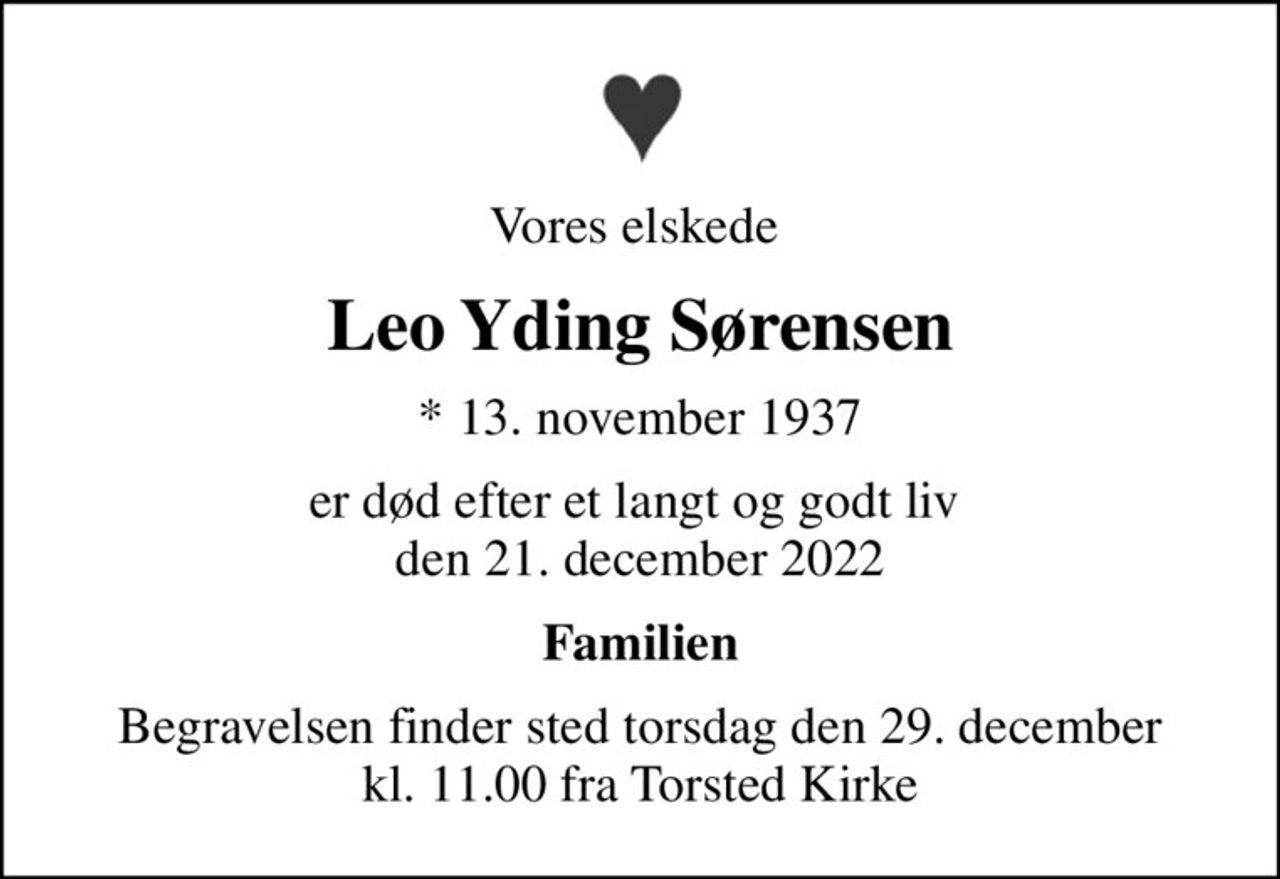 Vores elskede

Leo Yding Sørensen

* 13. november 1937

er død efter et langt og godt liv
den 21. december 2022

Familien

Begravelsen finder sted torsdag den 29. december
kl. 11.00 fra Torsted Kirke